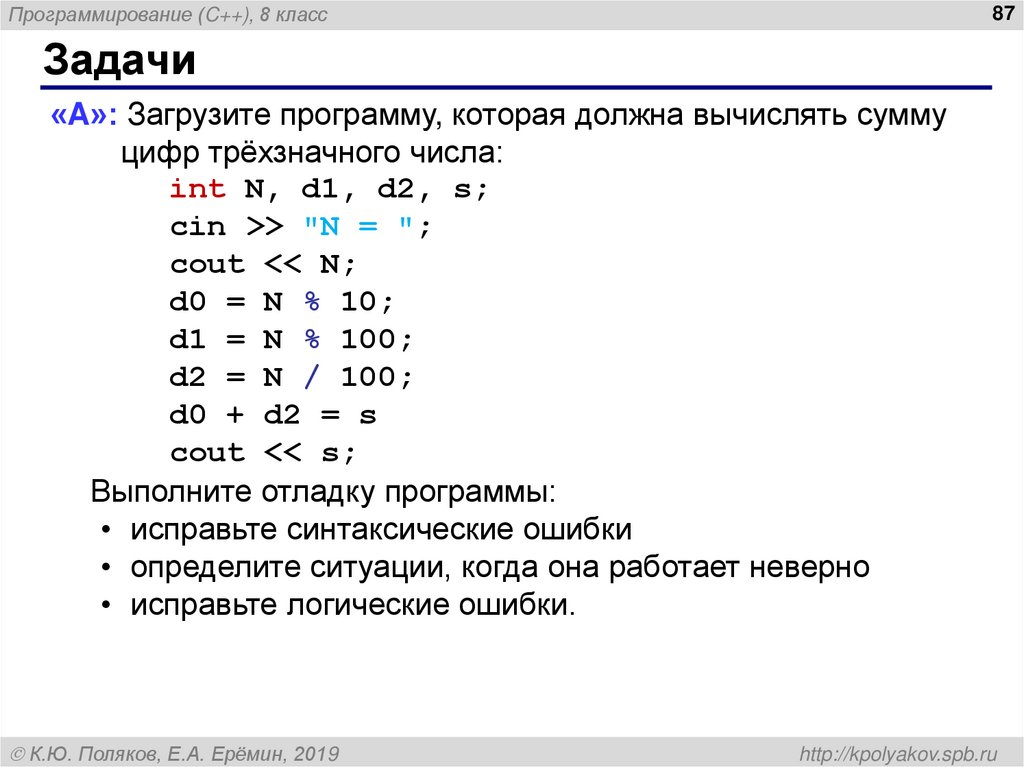 Программирование (C++), 8 класс

87

Задачи

«A»: Загрузите программу, которая должна вычислять сумму цифр трёхзначного числа:

int N, d1, d2, s;
cin >> "N = ";
cout << N;
d0 = N % 10;
d1 = N % 100;
d2 = N / 100;
d0 + d2 = s
cout << s;

Выполните отладку программы:
• исправьте синтаксические ошибки
• определите ситуации, когда она работает неверно
• исправьте логические ошибки.

© К.Ю. Поляков, Е.А. Ерёмин, 2019

http://kpolyakov.spb.ru